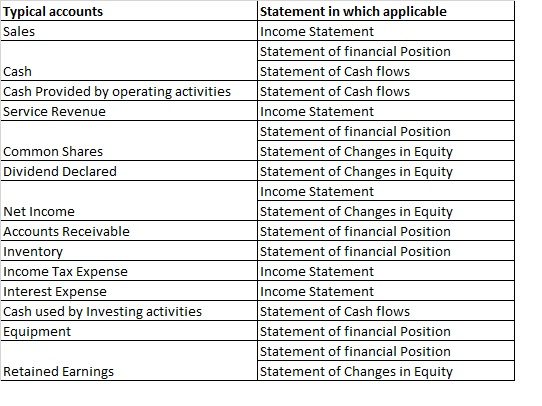 | Typical accounts | Statement in which applicable |
|---|---|
| Sales | Income Statement |
| | Statement of financial Position |
| Cash | Statement of Cash flows |
| Cash Provided by operating activities | Statement of Cash flows |
| Service Revenue | Income Statement |
| | Statement of financial Position |
| Common Shares | Statement of Changes in Equity |
| Dividend Declared | Statement of Changes in Equity |
| | Income Statement |
| Net Income | Statement of Changes in Equity |
| Accounts Receivable | Statement of financial Position |
| Inventory | Statement of financial Position |
| Income Tax Expense | Income Statement |
| Interest Expense | Income Statement |
| Cash used by Investing activities | Statement of Cash flows |
| Equipment | Statement of financial Position |
| | Statement of financial Position |
| Retained Earnings | Statement of Changes in Equity |